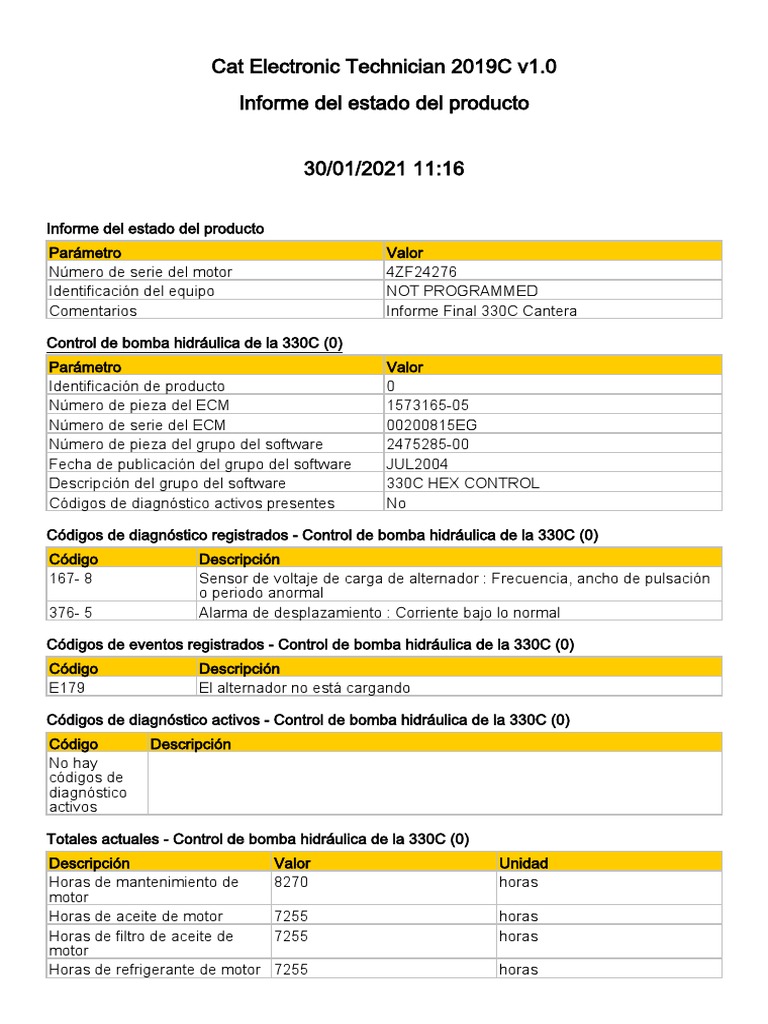 Cat Electronic Technician 2019C v1.0

Informe del estado del producto

30/01/2021 11:16

Informe del estado del producto

| Parámetro | Valor |
|---|---|
| Número de serie del motor | 4ZF24276 |
| Identificación del equipo | NOT PROGRAMMED |
| Comentarios | Informe Final 330C Cantera |

Control de bomba hidráulica de la 330C (0)

| Parámetro | Valor |
|---|---|
| Identificación de producto | 0 |
| Número de pieza del ECM | 1573165-05 |
| Número de serie del ECM | 00200815EG |
| Número de pieza del grupo del software | 2475285-00 |
| Fecha de publicación del grupo del software | JUL2004 |
| Descripción del grupo del software | 330C HEX CONTROL |
| Códigos de diagnóstico activos presentes | No |

Códigos de diagnóstico registrados - Control de bomba hidráulica de la 330C (0)

| Código | Descripción |
|---|---|
| 167- 8 | Sensor de voltaje de carga de alternador : Frecuencia, ancho de pulsación o periodo anormal |
| 376- 5 | Alarma de desplazamiento : Corriente bajo lo normal |

Códigos de eventos registrados - Control de bomba hidráulica de la 330C (0)

| Código | Descripción |
|---|---|
| E179 | El alternador no está cargando |

Códigos de diagnóstico activos - Control de bomba hidráulica de la 330C (0)

| Código | Descripción |
|---|---|
| No hay códigos de diagnóstico activos | |

Totales actuales - Control de bomba hidráulica de la 330C (0)

| Descripción | Valor | Unidad |
|---|---|---|
| Horas de mantenimiento de motor | 8270 | horas |
| Horas de aceite de motor | 7255 | horas |
| Horas de filtro de aceite de motor | 7255 | horas |
| Horas de refrigerante de motor | 7255 | horas |